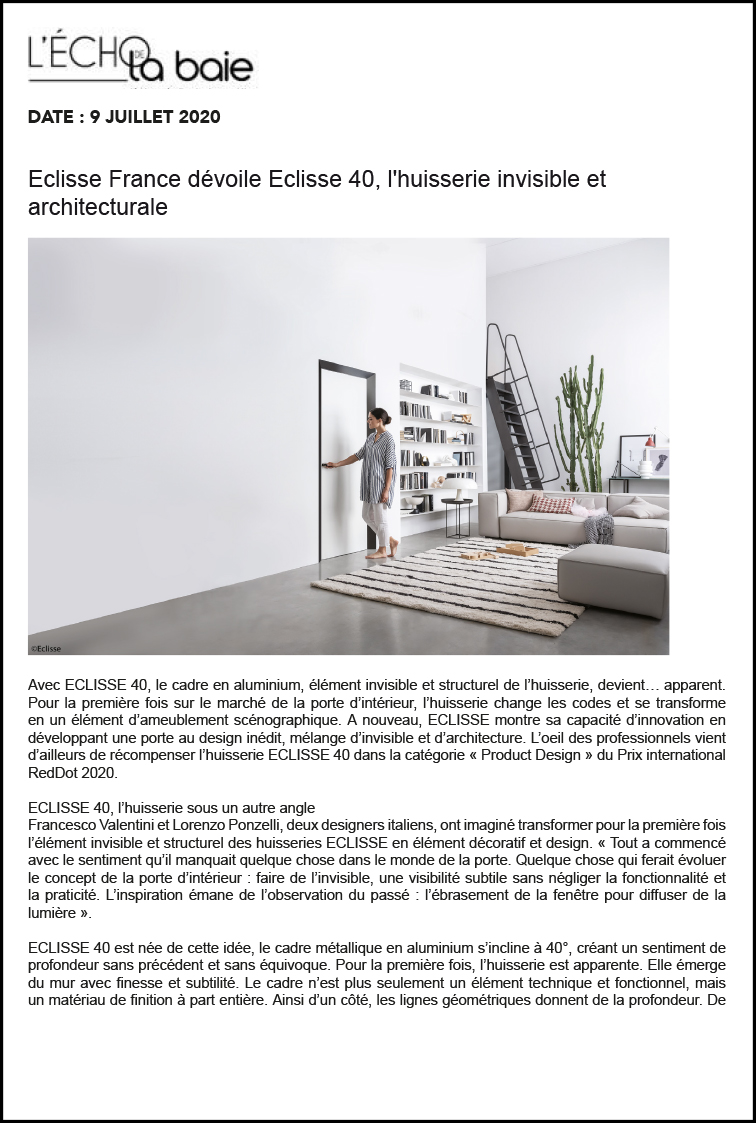 L'ÉCHO DE la baie

DATE : 9 JUILLET 2020

Eclisse France dévoile Eclisse 40, l'huisserie invisible et architecturale

©Eclisse

Avec ECLISSE 40, le cadre en aluminium, élément invisible et structurel de l'huisserie, devient… apparent. Pour la première fois sur le marché de la porte d'intérieur, l'huisserie change les codes et se transforme en un élément d'ameublement scénographique. A nouveau, ECLISSE montre sa capacité d'innovation en développant une porte au design inédit, mélange d'invisible et d'architecture. L'oeil des professionnels vient d'ailleurs de récompenser l'huisserie ECLISSE 40 dans la catégorie « Product Design » du Prix international RedDot 2020.

ECLISSE 40, l'huisserie sous un autre angle
Francesco Valentini et Lorenzo Ponzelli, deux designers italiens, ont imaginé transformer pour la première fois l'élément invisible et structurel des huisseries ECLISSE en élément décoratif et design. « Tout a commencé avec le sentiment qu'il manquait quelque chose dans le monde de la porte. Quelque chose qui ferait évoluer le concept de la porte d'intérieur : faire de l'invisible, une visibilité subtile sans négliger la fonctionnalité et la praticité. L'inspiration émane de l'observation du passé : l'ébrasement de la fenêtre pour diffuser de la lumière ».

ECLISSE 40 est née de cette idée, le cadre métallique en aluminium s'incline à 40°, créant un sentiment de profondeur sans précédent et sans équivoque. Pour la première fois, l'huisserie est apparente. Elle émerge du mur avec finesse et subtilité. Le cadre n'est plus seulement un élément technique et fonctionnel, mais un matériau de finition à part entière. Ainsi d'un côté, les lignes géométriques donnent de la profondeur. De